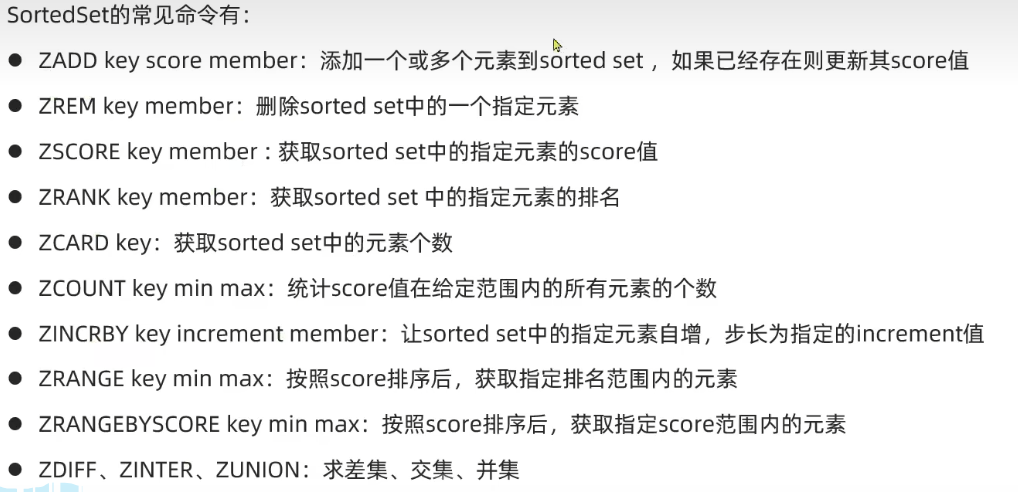 SortedSet的常见命令有:

• ZADD key score member:添加一个或多个元素到sorted set,如果已经存在则更新其score值

• ZREM key member:删除sorted set中的一个指定元素

• ZSCORE key member:获取sorted set中的指定元素的score值

• ZRANK key member:获取sorted set中的指定元素的排名

• ZCARD key:获取sorted set中的元素个数

• ZCOUNT key min max:统计score值在给定范围内的所有元素的个数

• ZINCRBY key increment member:让sorted set中的指定元素自增,步长为指定的increment值

• ZRANGE key min max:按照score排序后,获取指定排名范围内的元素

• ZRANGEBYSCORE key min max:按照score排序后,获取指定score范围内的元素

• ZDIFF、ZINTER、ZUNION:求差集、交集、并集